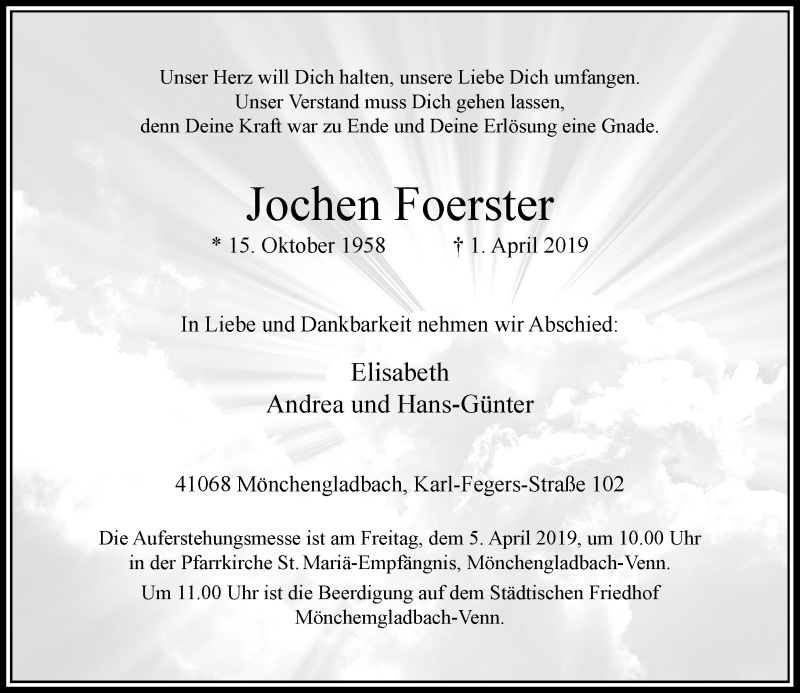 Unser Herz will Dich halten, unsere Liebe Dich umfangen.
Unser Verstand muss Dich gehen lassen,
denn Deine Kraft war zu Ende und Deine Erlösung eine Gnade.

Jochen Foerster

* 15. Oktober 1958 † 1. April 2019

In Liebe und Dankbarkeit nehmen wir Abschied:

Elisabeth
Andrea und Hans-Günter

41068 Mönchengladbach, Karl-Fegers-Straße 102

Die Auferstehungsmesse ist am Freitag, dem 5. April 2019, um 10.00 Uhr in der Pfarrkirche St. Mariä-Empfängnis, Mönchengladbach-Venn.

Um 11.00 Uhr ist die Beerdigung auf dem Städtischen Friedhof Mönchemgladbach-Venn.